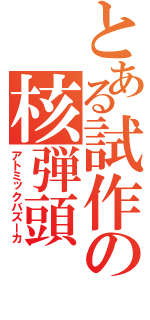 とある試作の核弾頭
アトミックバズーカ